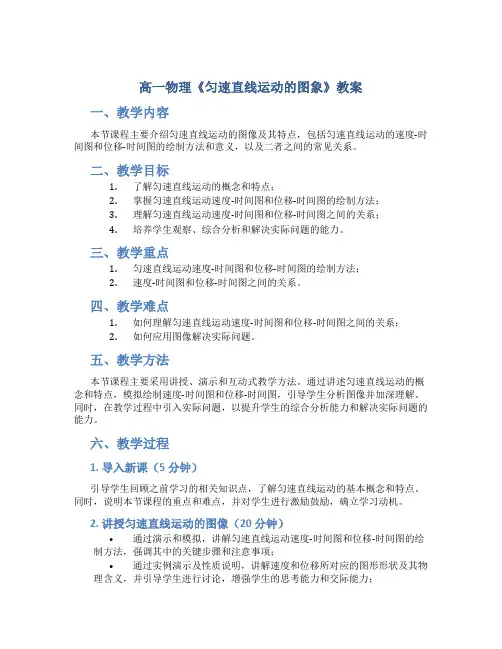 高一物理《匀速直线运动的图象》教案

一、教学内容

本节课程主要介绍匀速直线运动的图像及其特点，包括匀速直线运动的速度-时间图和位移-时间图的绘制方法和意义，以及二者之间的常见关系。

二、教学目标

1. 了解匀速直线运动的概念和特点；
2. 掌握匀速直线运动速度-时间图和位移-时间图的绘制方法；
3. 理解匀速直线运动速度-时间图和位移-时间图之间的关系；
4. 培养学生观察、综合分析和解决实际问题的能力。

三、教学重点

1. 匀速直线运动速度-时间图和位移-时间图的绘制方法；
2. 速度-时间图和位移-时间图之间的关系。

四、教学难点

1. 如何理解匀速直线运动速度-时间图和位移-时间图之间的关系；
2. 如何应用图像解决实际问题。

五、教学方法

本节课程主要采用讲授、演示和互动式教学方法。通过讲述匀速直线运动的概念和特点，模拟绘制速度-时间图和位移-时间图，引导学生分析图像并加深理解。同时，在教学过程中引入实际问题，以提升学生的综合分析能力和解决实际问题的能力。

六、教学过程

1. 导入新课（5 分钟）

引导学生回顾之前学习的相关知识点，了解匀速直线运动的基本概念和特点。同时，说明本节课程的重点和难点，并对学生进行激励鼓励，确立学习动机。

2. 讲授匀速直线运动的图像（20 分钟）

• 通过演示和模拟，讲解匀速直线运动速度-时间图和位移-时间图的绘制方法，强调其中的关键步骤和注意事项；
• 通过实例演示及性质说明，讲解速度和位移所对应的图形形状及其物理含义，并引导学生进行讨论，增强学生的思考能力和交际能力；